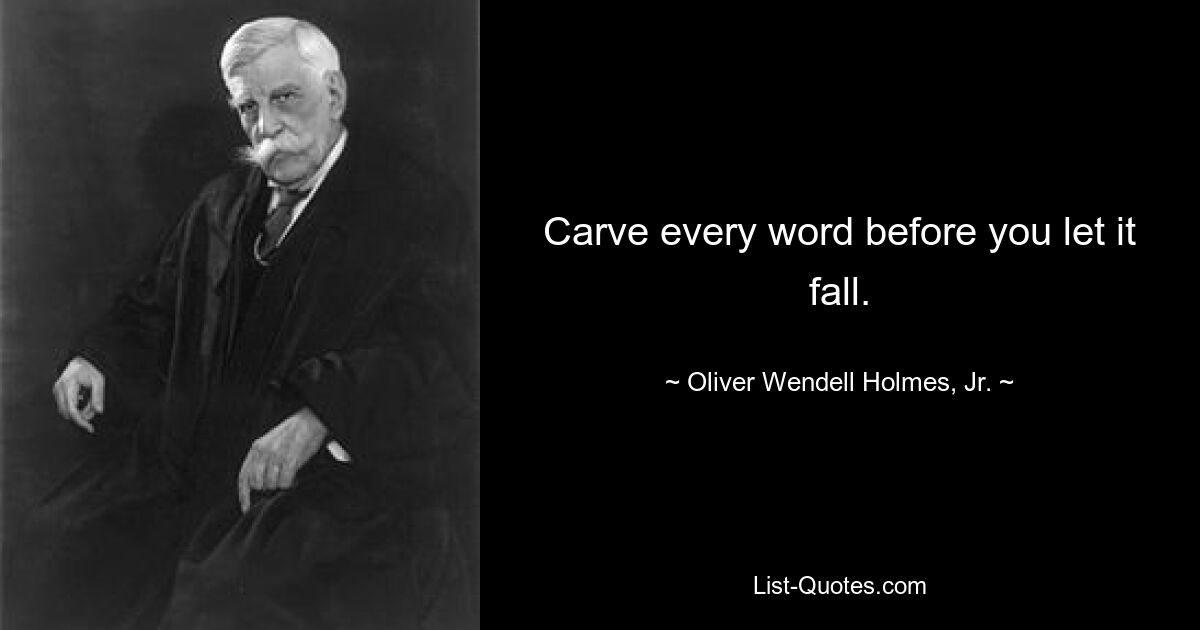 Carve every word before you let it fall.

~ Oliver Wendell Holmes, Jr. ~

List-Quotes.com